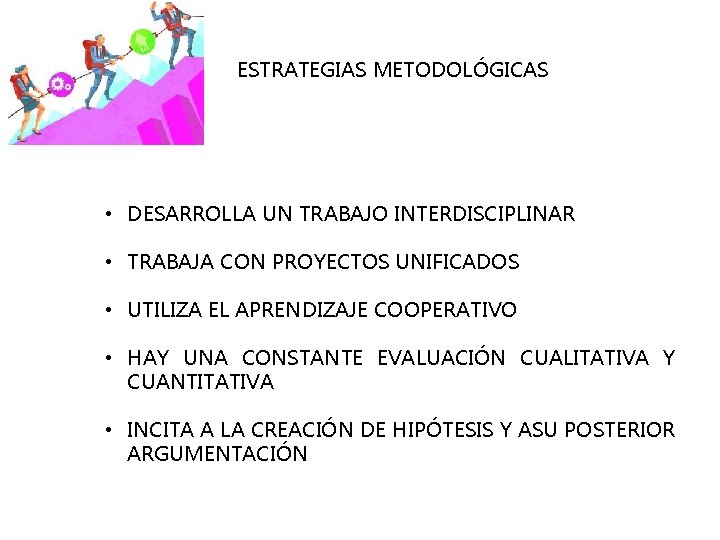 ESTRATEGIAS METODOLÓGICAS

• DESARROLLA UN TRABAJO INTERDISCIPLINAR

• TRABAJA CON PROYECTOS UNIFICADOS

• UTILIZA EL APRENDIZAJE COOPERATIVO

• HAY UNA CONSTANTE EVALUACIÓN CUALITATIVA Y CUANTITATIVA

• INCITA A LA CREACIÓN DE HIPÓTESIS Y ASU POSTERIOR ARGUMENTACIÓN